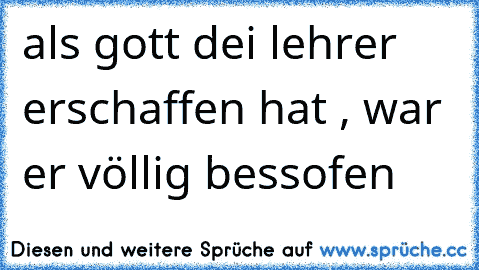 als gott dei lehrer erschaffen hat , war er völlig bessofen

Diesen und weitere Sprüche auf www.sprüche.cc